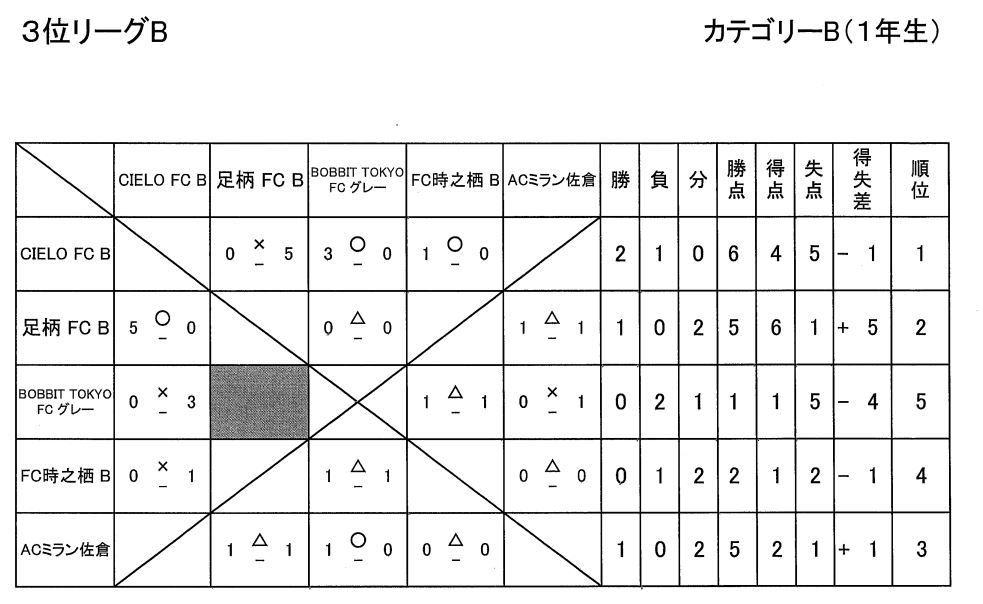 3位リーグB

カテゴリーB(1年生)

| | CIELO FC B | 足柄 FC B | BOBBIT TOKYO FC グレー | FC時之栖 B | ACミラン佐倉 | 勝 | 負 | 分 | 勝点 | 得点 | 失点 | 得失差 | 順位 |
|---|---|---|---|---|---|---|---|---|---|---|---|---|---|
| CIELO FC B | | 0 × 5 | 3 ○ 0 | 1 ○ 0 | | 2 | 1 | 0 | 6 | 4 | 5 | − 1 | 1 |
| 足柄 FC B | 5 ○ 0 | | 0 △ 0 | | 1 △ 1 | 1 | 0 | 2 | 5 | 6 | 1 | + 5 | 2 |
| BOBBIT TOKYO FC グレー | 0 × 3 | | | 1 △ 1 | 0 × 1 | 0 | 2 | 1 | 1 | 1 | 5 | − 4 | 5 |
| FC時之栖 B | 0 × 1 | | 1 △ 1 | | 0 △ 0 | 0 | 1 | 2 | 2 | 1 | 2 | − 1 | 4 |
| ACミラン佐倉 | | 1 △ 1 | 1 ○ 0 | 0 △ 0 | | 1 | 0 | 2 | 5 | 2 | 1 | + 1 | 3 |